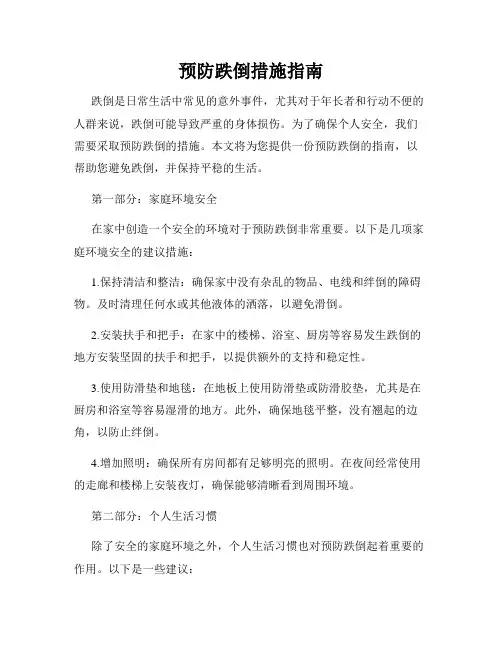 预防跌倒措施指南

跌倒是日常生活中常见的意外事件，尤其对于年长者和行动不便的人群来说，跌倒可能导致严重的身体损伤。为了确保个人安全，我们需要采取预防跌倒的措施。本文将为您提供一份预防跌倒的指南，以帮助您避免跌倒，并保持平稳的生活。

第一部分：家庭环境安全

在家中创造一个安全的环境对于预防跌倒非常重要。以下是几项家庭环境安全的建议措施：

1.保持清洁和整洁：确保家中没有杂乱的物品、电线和绊倒的障碍物。及时清理任何水或其他液体的洒落，以避免滑倒。

2.安装扶手和把手：在家中的楼梯、浴室、厨房等容易发生跌倒的地方安装坚固的扶手和把手，以提供额外的支持和稳定性。

3.使用防滑垫和地毯：在地板上使用防滑垫或防滑胶垫，尤其是在厨房和浴室等容易湿滑的地方。此外，确保地毯平整，没有翘起的边角，以防止绊倒。

4.增加照明：确保所有房间都有足够明亮的照明。在夜间经常使用的走廊和楼梯上安装夜灯，确保能够清晰看到周围环境。

第二部分：个人生活习惯

除了安全的家庭环境之外，个人生活习惯也对预防跌倒起着重要的作用。以下是一些建议：